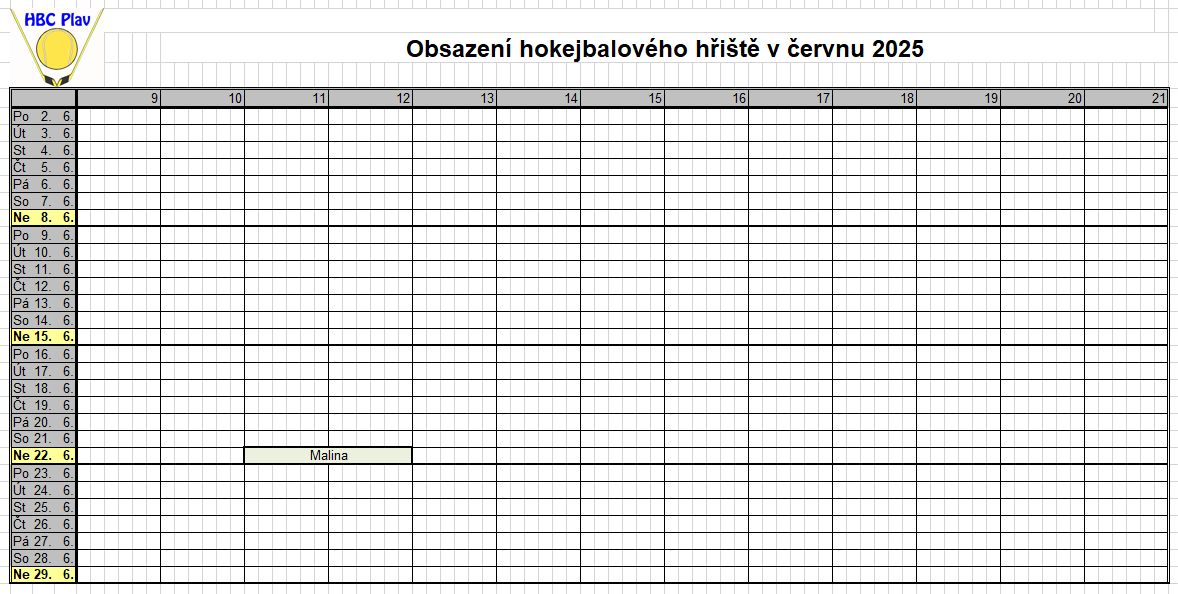 HBC Plav

Obsazení hokejbalového hřiště v červnu 2025

| | 9 | 10 | 11 | 12 | 13 | 14 | 15 | 16 | 17 | 18 | 19 | 20 | 21 |
|---|---|---|---|---|---|---|---|---|---|---|---|---|---|
| Po 2. 6. | | | | | | | | | | | | | |
| Út 3. 6. | | | | | | | | | | | | | |
| St 4. 6. | | | | | | | | | | | | | |
| Čt 5. 6. | | | | | | | | | | | | | |
| Pá 6. 6. | | | | | | | | | | | | | |
| So 7. 6. | | | | | | | | | | | | | |
| Ne 8. 6. | | | | | | | | | | | | | |
| Po 9. 6. | | | | | | | | | | | | | |
| Út 10. 6. | | | | | | | | | | | | | |
| St 11. 6. | | | | | | | | | | | | | |
| Čt 12. 6. | | | | | | | | | | | | | |
| Pá 13. 6. | | | | | | | | | | | | | |
| So 14. 6. | | | | | | | | | | | | | |
| Ne 15. 6. | | | | | | | | | | | | | |
| Po 16. 6. | | | | | | | | | | | | | |
| Út 17. 6. | | | | | | | | | | | | | |
| St 18. 6. | | | | | | | | | | | | | |
| Čt 19. 6. | | | | | | | | | | | | | |
| Pá 20. 6. | | | | | | | | | | | | | |
| So 21. 6. | | | | | | | | | | | | | |
| Ne 22. 6. | | | Malina | | | | | | | | | | |
| Po 23. 6. | | | | | | | | | | | | | |
| Út 24. 6. | | | | | | | | | | | | | |
| St 25. 6. | | | | | | | | | | | | | |
| Čt 26. 6. | | | | | | | | | | | | | |
| Pá 27. 6. | | | | | | | | | | | | | |
| So 28. 6. | | | | | | | | | | | | | |
| Ne 29. 6. | | | | | | | | | | | | | |